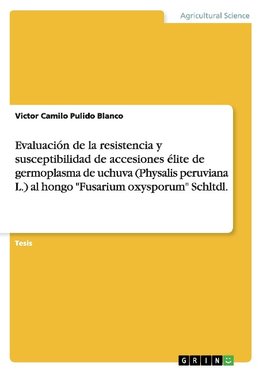 Agricultural Science

Victor Camilo Pulido Blanco

Evaluación de la resistencia y susceptibilidad de accesiones élite de germoplasma de uchuva (Physalis peruviana L.) al hongo "Fusarium oxysporum" Schltdl.

Tesis

GRIN